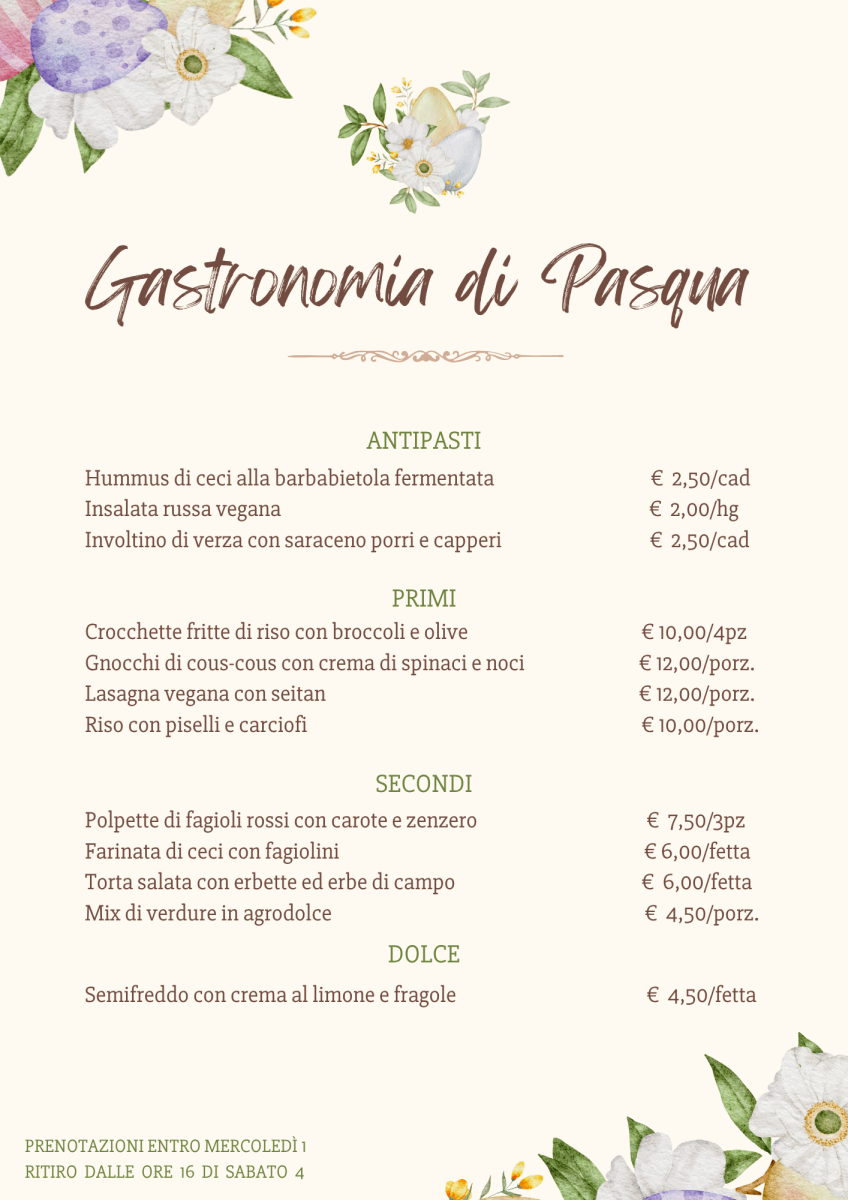 Gastronomia di Pasqua

ANTIPASTI

Hummus di ceci alla barbabietola fermentata € 2,50/cad
Insalata russa vegana € 2,00/hg
Involtino di verza con saraceno porri e capperi € 2,50/cad

PRIMI

Crocchette fritte di riso con broccoli e olive € 10,00/4pz
Gnocchi di cous-cous con crema di spinaci e noci € 12,00/porz.
Lasagna vegana con seitan € 12,00/porz.
Riso con piselli e carciofi € 10,00/porz.

SECONDI

Polpette di fagioli rossi con carote e zenzero € 7,50/3pz
Farinata di ceci con fagiolini € 6,00/fetta
Torta salata con erbette ed erbe di campo € 6,00/fetta
Mix di verdure in agrodolce € 4,50/porz.

DOLCE

Semifreddo con crema al limone e fragole € 4,50/fetta

PRENOTAZIONI ENTRO MERCOLEDÌ 1
RITIRO DALLE ORE 16 DI SABATO 4